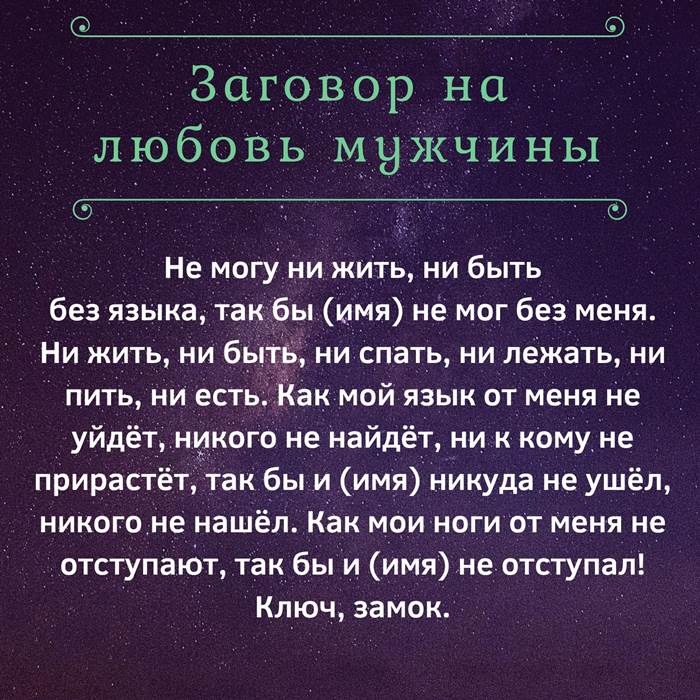 Заговор на любовь мужчины

Не могу ни жить, ни быть без языка, так бы (имя) не мог без меня. Ни жить, ни быть, ни спать, ни лежать, ни пить, ни есть. Как мой язык от меня не уйдёт, никого не найдёт, ни к кому не прирастёт, так бы и (имя) никуда не ушёл, никого не нашёл. Как мои ноги от меня не отступают, так бы и (имя) не отступал! Ключ, замок.